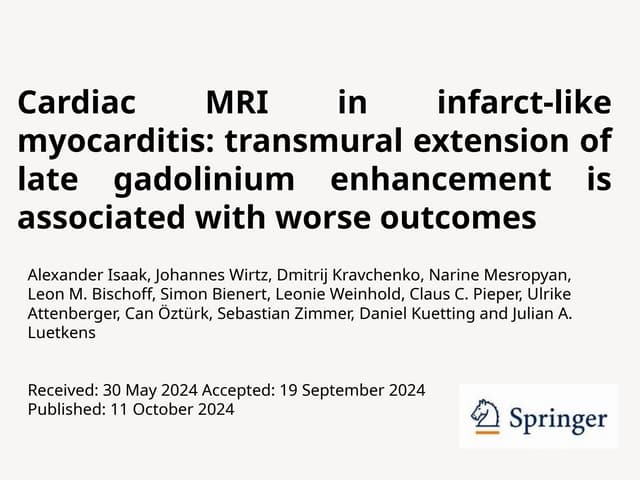 Cardiac MRI in infarct-like myocarditis: transmural extension of late gadolinium enhancement is associated with worse outcomes

Alexander Isaak, Johannes Wirtz, Dmitrij Kravchenko, Narine Mesropyan, Leon M. Bischoff, Simon Bienert, Leonie Weinhold, Claus C. Pieper, Ulrike Attenberger, Can Öztürk, Sebastian Zimmer, Daniel Kuetting and Julian A. Luetkens

Received: 30 May 2024 Accepted: 19 September 2024
Published: 11 October 2024

Springer